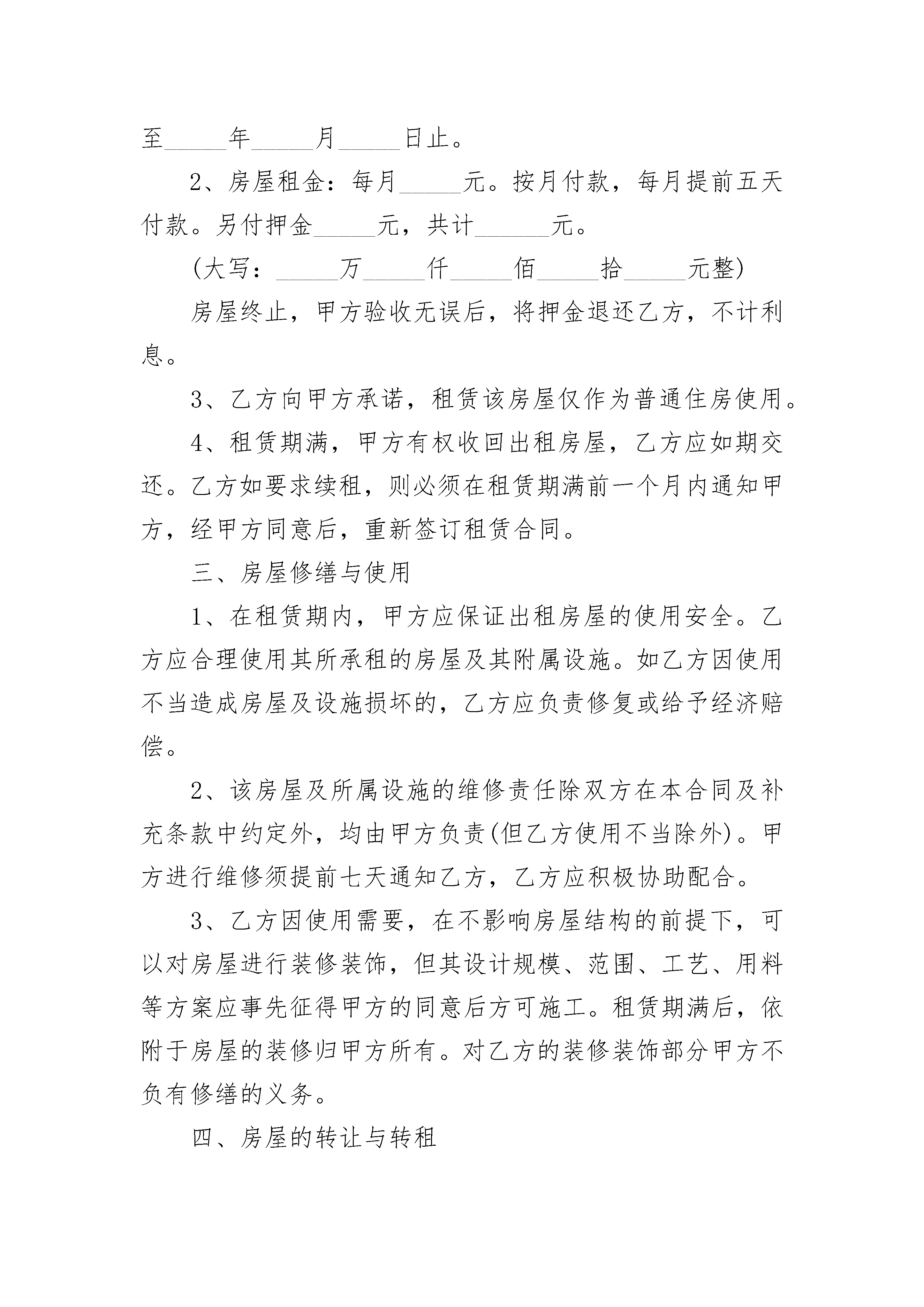 至____年____月____日止。

2、房屋租金：每月____元。按月付款，每月提前五天付款。另付押金____元，共计____元。

(大写：____万____仟____佰____拾____元整)

房屋终止，甲方验收无误后，将押金退还乙方，不计利息。

3、乙方向甲方承诺，租赁该房屋仅作为普通住房使用。

4、租赁期满，甲方有权收回出租房屋，乙方应如期交还。乙方如要求续租，则必须在租赁期满前一个月内通知甲方，经甲方同意后，重新签订租赁合同。

三、房屋修缮与使用

1、在租赁期内，甲方应保证出租房屋的使用安全。乙方应合理使用其所承租的房屋及其附属设施。如乙方因使用不当造成房屋及设施损坏的，乙方应负责修复或给予经济赔偿。

2、该房屋及所属设施的维修责任除双方在本合同及补充条款中约定外，均由甲方负责(但乙方使用不当除外)。甲方进行维修须提前七天通知乙方，乙方应积极协助配合。

3、乙方因使用需要，在不影响房屋结构的前提下，可以对房屋进行装修装饰，但其设计规模、范围、工艺、用料等方案应事先征得甲方的同意后方可施工。租赁期满后，依附于房屋的装修归甲方所有。对乙方的装修装饰部分甲方不负有修缮的义务。

四、房屋的转让与转租